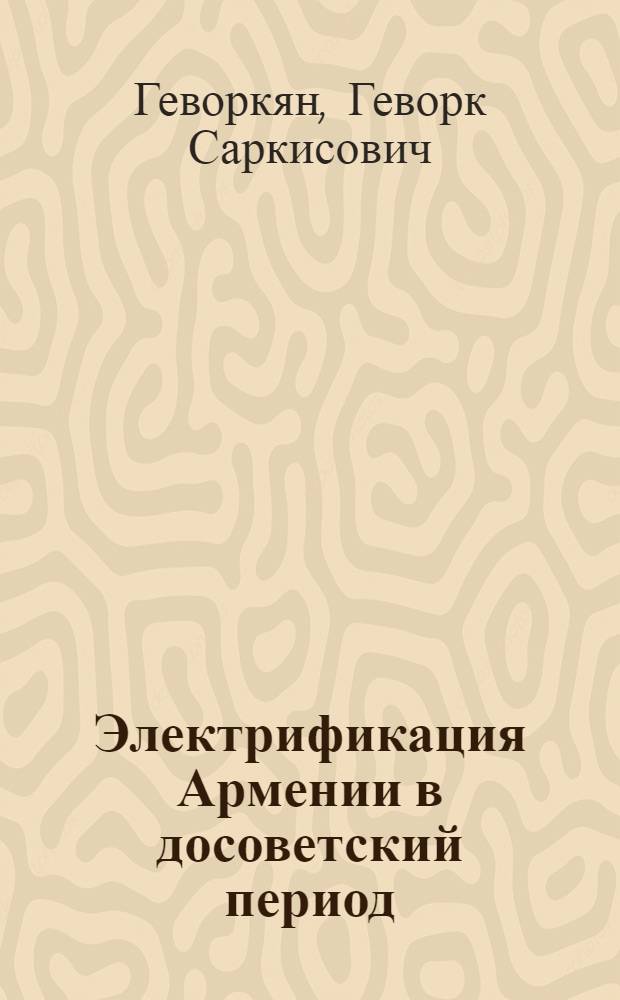 Геворкян, Геворк Саркисович

Электрификация Армении в досоветский период